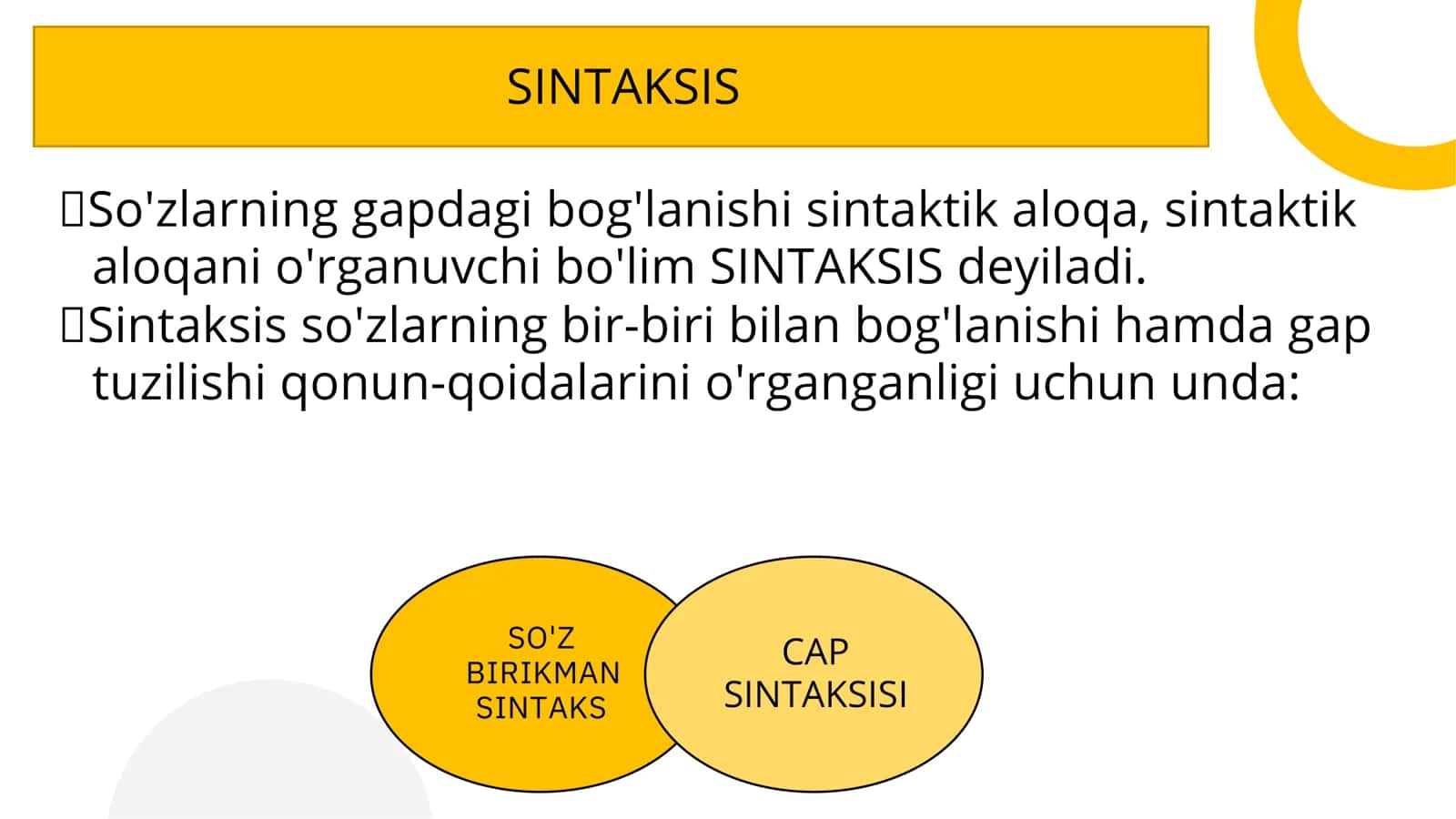 SINTAKSIS

So'zlarning gapdagi bog'lanishi sintaktik aloqa, sintaktik aloqani o'rganuvchi bo'lim SINTAKSIS deyiladi.

Sintaksis so'zlarning bir-biri bilan bog'lanishi hamda gap tuzilishi qonun-qoidalarini o'rganganligi uchun unda:

SO'Z BIRIKMAN SINTAKS

CAP SINTAKSISI